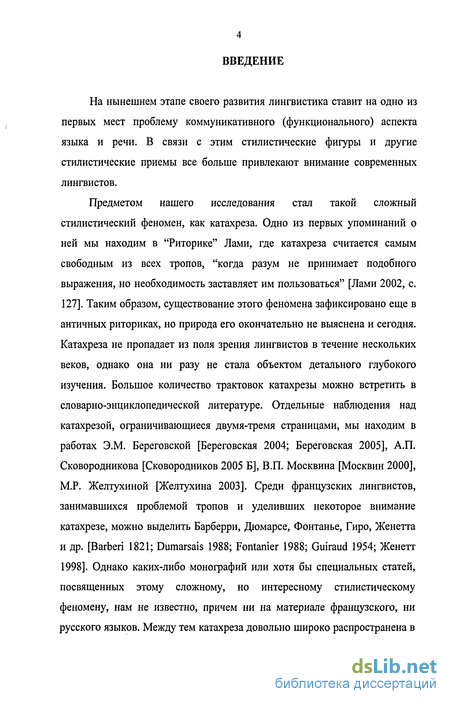 4

ВВЕДЕНИЕ

На нынешнем этапе своего развития лингвистика ставит на одно из первых мест проблему коммуникативного (функционального) аспекта языка и речи. В связи с этим стилистические фигуры и другие стилистические приемы все больше привлекают внимание современных лингвистов.

Предметом нашего исследования стал такой сложный стилистический феномен, как катахреза. Одно из первых упоминаний о ней мы находим в "Риторике" Лами, где катахреза считается самым свободным из всех тропов, "когда разум не принимает подобного выражения, но необходимость заставляет им пользоваться" [Лами 2002, с. 127]. Таким образом, существование этого феномена зафиксировано еще в античных риториках, но природа его окончательно не выяснена и сегодня. Катахреза не пропадает из поля зрения лингвистов в течение нескольких веков, однако она ни разу не стала объектом детального глубокого изучения. Большое количество трактовок катахрезы можно встретить в словарно-энциклопедической литературе. Отдельные наблюдения над катахрезой, ограничивающиеся двумя-тремя страницами, мы находим в работах Э.М. Береговской [Береговская 2004; Береговская 2005], А.П. Сковородникова [Сковородников 2005 Б], В.П. Москвина [Москвин 2000], М.Р. Желтухиной [Желтухина 2003]. Среди французских лингвистов, занимавшихся проблемой тропов и уделивших некоторое внимание катахрезе, можно выделить Барберри, Дюмарсе, Фонтанье, Гиро, Женетта и др. [Barberi 1821; Dumarsais 1988; Fontanier 1988; Guiraud 1954; Женетт 1998]. Однако каких-либо монографий или хотя бы специальных статей, посвященных этому сложному, но интересному стилистическому феномену, нам не известно, причем ни на материале французского, ни русского языков. Между тем катахреза довольно широко распространена в

dsLib.net
библиотека диссертаций